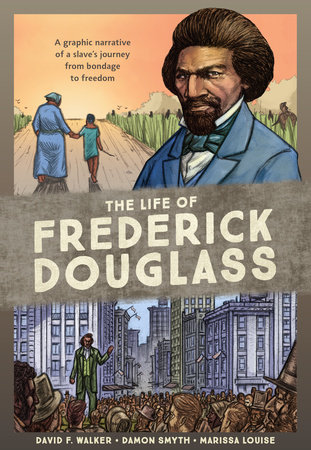 A graphic narrative of a slave's journey from bondage to freedom

THE LIFE OF
FREDERICK DOUGLASS

DAVID F. WALKER • DAMON SMYTH • MARISSA LOUISE